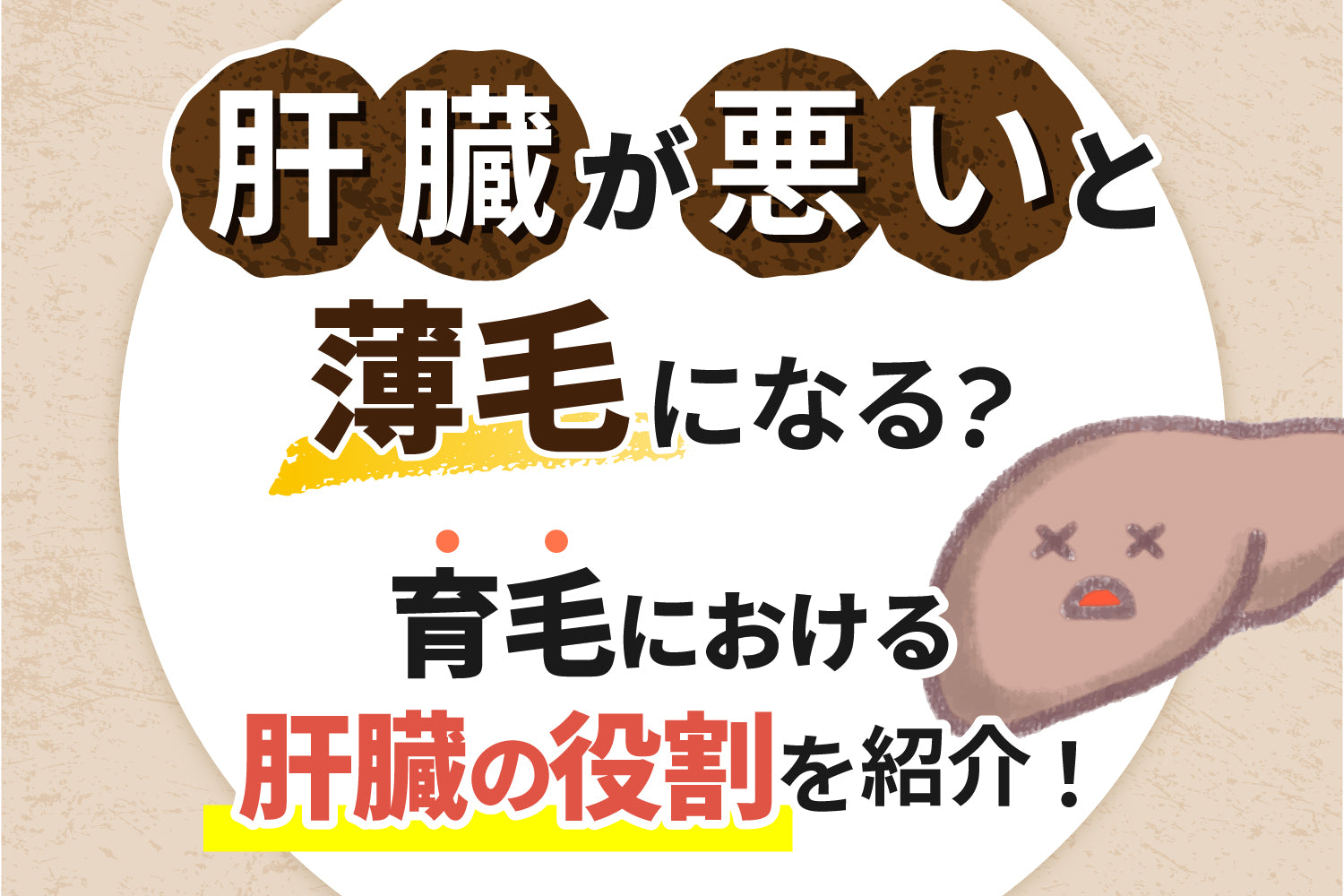 肝臓が悪いと
薄毛になる？

育毛における
肝臓の役割を紹介！